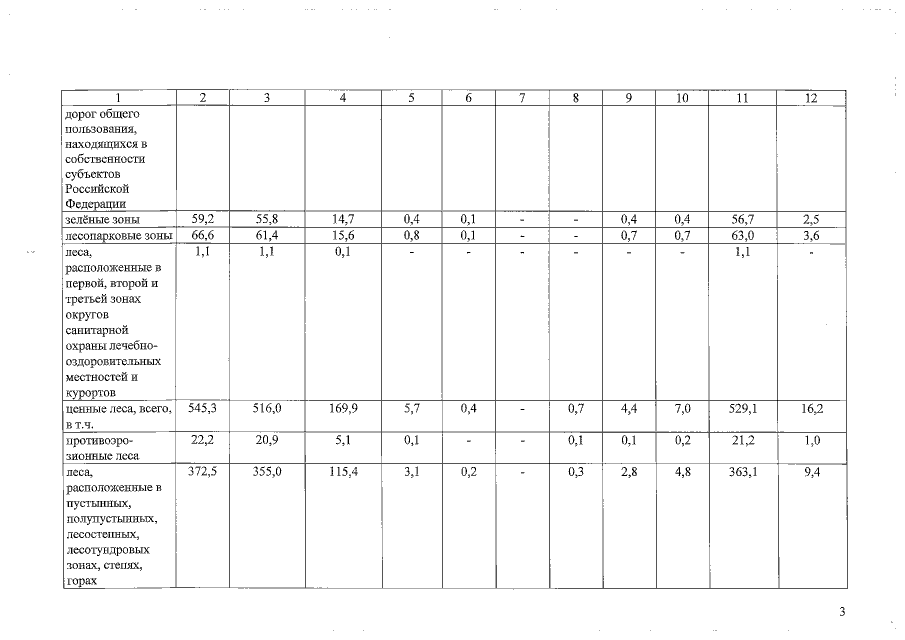 | 1 | 2 | 3 | 4 | 5 | 6 | 7 | 8 | 9 | 10 | 11 | 12 |
|---|---|---|---|---|---|---|---|---|---|---|---|
| дорог общего пользования, находящихся в собственности субъектов Российской Федерации | | | | | | | | | | | |
| зелёные зоны | 59,2 | 55,8 | 14,7 | 0,4 | 0,1 | - | - | 0,4 | 0,4 | 56,7 | 2,5 |
| лесопарковые зоны | 66,6 | 61,4 | 15,6 | 0,8 | 0,1 | - | - | 0,7 | 0,7 | 63,0 | 3,6 |
| леса, расположенные в первой, второй и третьей зонах округов санитарной охраны лечебно-оздоровительных местностей и курортов | 1,1 | 1,1 | 0,1 | - | - | - | - | - | - | 1,1 | - |
| ценные леса, всего, в т.ч. | 545,3 | 516,0 | 169,9 | 5,7 | 0,4 | - | 0,7 | 4,4 | 7,0 | 529,1 | 16,2 |
| противоэрозионные леса | 22,2 | 20,9 | 5,1 | 0,1 | - | - | 0,1 | 0,1 | 0,2 | 21,2 | 1,0 |
| леса, расположенные в пустынных, полупустынных, лесостепных, лесотундровых зонах, степях, горах | 372,5 | 355,0 | 115,4 | 3,1 | 0,2 | - | 0,3 | 2,8 | 4,8 | 363,1 | 9,4 |

3